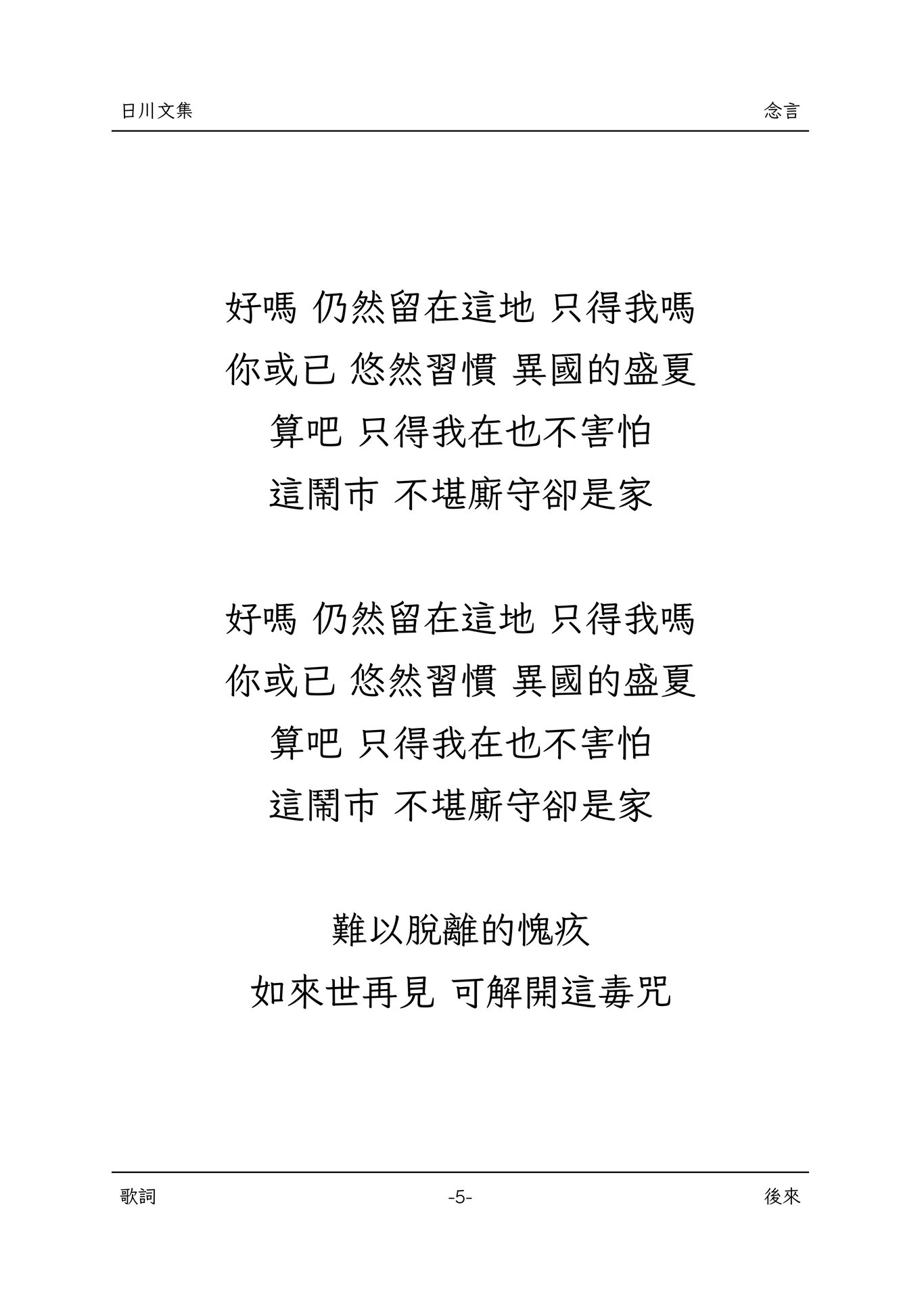 日川文集 念言

好嗎 仍然留在這地 只得我嗎
你或已 悠然習慣 異國的盛夏
算吧 只得我在也不害怕
這鬧市 不堪廝守卻是家

好嗎 仍然留在這地 只得我嗎
你或已 悠然習慣 異國的盛夏
算吧 只得我在也不害怕
這鬧市 不堪廝守卻是家

難以脫離的愧疚
如來世再見 可解開這毒咒

歌詞 -5- 後來